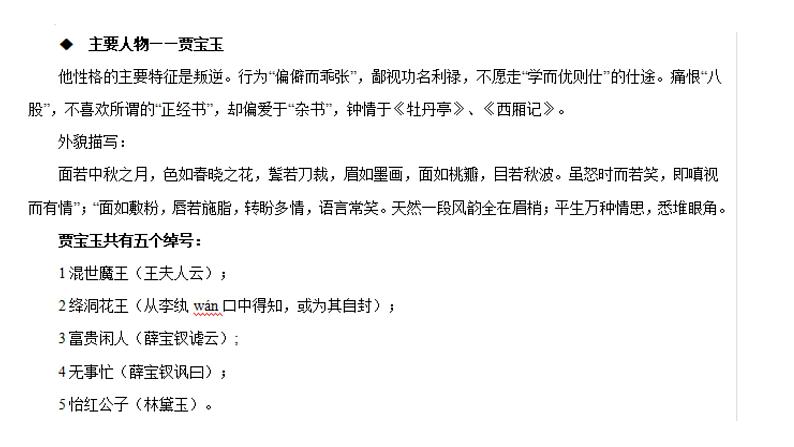 ◆ 主要人物——贾宝玉

他性格的主要特征是叛逆。行为“偏僻而乖张”，鄙视功名利禄，不愿走“学而优则仕”的仕途。痛恨“八股”，不喜欢所谓的“正经书”，却偏爱于“杂书”，钟情于《牡丹亭》、《西厢记》。

外貌描写：

面若中秋之月，色如春晓之花，鬓若刀裁，眉如墨画，面如桃瓣，目若秋波。虽怒时而若笑，即嗔视而有情”；“面如敷粉，唇若施脂，转盼多情，语言常笑。天然一段风韵全在眉梢；平生万种情思，悉堆眼角。

贾宝玉共有五个绰号：

1 混世魔王（王夫人云）；

2 绛洞花王（从李纨 wán 口中得知，或为其自封）；

3 富贵闲人（薛宝钗谑云）；

4 无事忙（薛宝钗讽曰）；

5 怡红公子（林黛玉）。